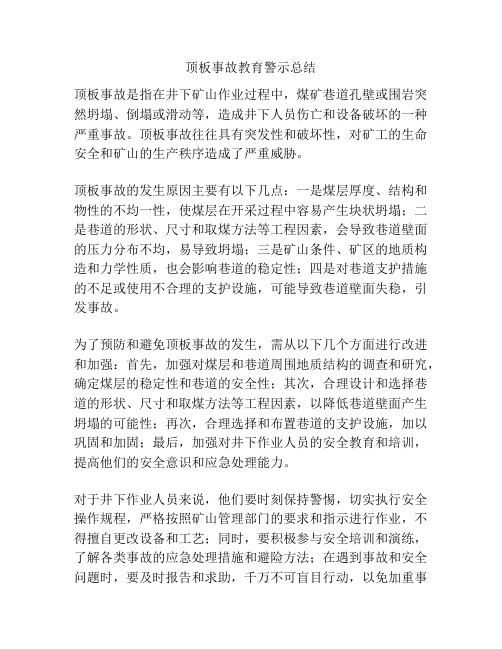 顶板事故教育警示总结

顶板事故是指在井下矿山作业过程中，煤矿巷道孔壁或围岩突然坍塌、倒塌或滑动等，造成井下人员伤亡和设备破坏的一种严重事故。顶板事故往往具有突发性和破坏性，对矿工的生命安全和矿山的生产秩序造成了严重威胁。

顶板事故的发生原因主要有以下几点：一是煤层厚度、结构和物性的不均一性，使煤层在开采过程中容易产生块状坍塌；二是巷道的形状、尺寸和取煤方法等工程因素，会导致巷道壁面的压力分布不均，易导致坍塌；三是矿山条件、矿区的地质构造和力学性质，也会影响巷道的稳定性；四是对巷道支护措施的不足或使用不合理的支护设施，可能导致巷道壁面失稳，引发事故。

为了预防和避免顶板事故的发生，需从以下几个方面进行改进和加强：首先，加强对煤层和巷道周围地质结构的调查和研究，确定煤层的稳定性和巷道的安全性；其次，合理设计和选择巷道的形状、尺寸和取煤方法等工程因素，以降低巷道壁面产生坍塌的可能性；再次，合理选择和布置巷道的支护设施，加以巩固和加固；最后，加强对井下作业人员的安全教育和培训，提高他们的安全意识和应急处理能力。

对于井下作业人员来说，他们要时刻保持警惕，切实执行安全操作规程，严格按照矿山管理部门的要求和指示进行作业，不得擅自更改设备和工艺；同时，要积极参与安全培训和演练，了解各类事故的应急处理措施和避险方法；在遇到事故和安全问题时，要及时报告和求助，千万不可盲目行动，以免加重事